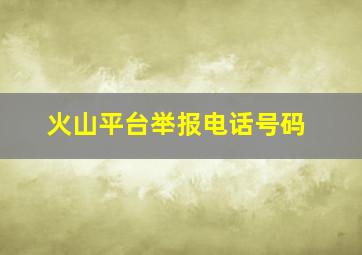 火山平台举报电话号码